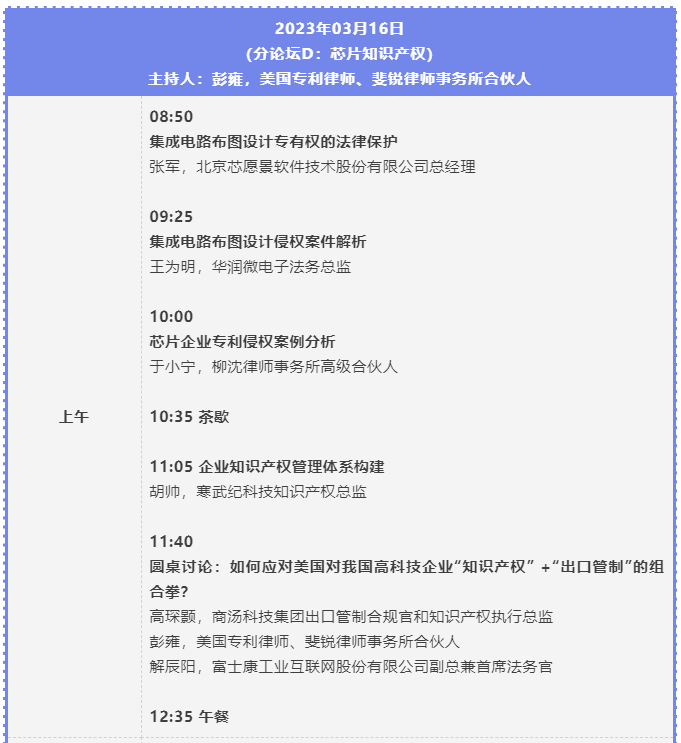 2023年03月16日
（分论坛D：芯片知识产权）
主持人：彭雍，美国专利律师、斐锐律师事务所合伙人

上午

08:50
集成电路布图设计专有权的法律保护
张军，北京芯愿景软件技术股份有限公司总经理

09:25
集成电路布图设计侵权案件解析
王为明，华润微电子法务总监

10:00
芯片企业专利侵权案例分析
于小宁，柳沈律师事务所高级合伙人

10:35 茶歇

11:05 企业知识产权管理体系构建
胡帅，寒武纪科技知识产权总监

11:40
圆桌讨论：如何应对美国对我国高科技企业“知识产权”+“出口管制”的组合拳？
高琛颢，商汤科技集团出口管制合规官和知识产权执行总监
彭雍，美国专利律师、斐锐律师事务所合伙人
解辰阳，富士康工业互联网股份有限公司副总兼首席法务官

12:35 午餐